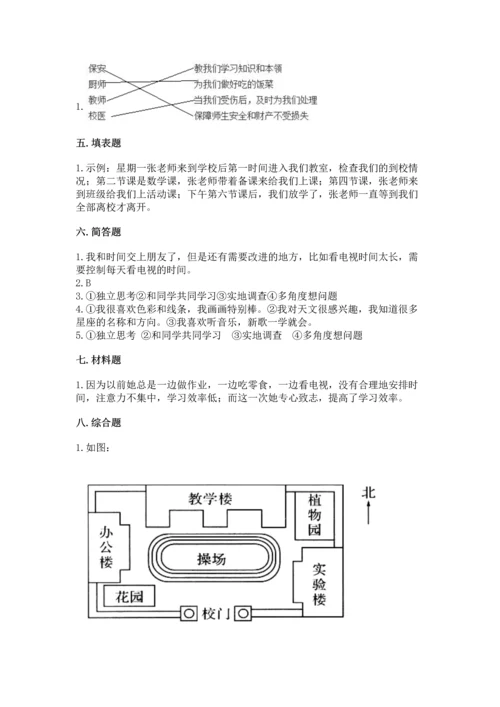 1.
保安
厨师
教师
校医

教我们学习知识和本领
为我们做好吃的饭菜
当我们受伤后，及时为我们处理
保障师生安全和财产不受损失

五. 填表题

1. 示例：星期一张老师来到学校后第一时间进入我们教室，检查我们的到校情况；第二节课是数学课，张老师带着备课来给我们上课；第四节课，张老师来到班级给我们上活动课；下午第六节课后，我们放学了，张老师一直等到我们全部离校才离开。

六. 简答题

1. 我和时间交上朋友了，但是还有需要改进的地方，比如看电视时间太长，需要控制每天看电视的时间。
2. B
3. ①独立思考②和同学共同学习③实地调查④多角度想问题
4. ①我很喜欢色彩和线条，我画画特别棒。②我对天文很感兴趣，我知道很多星座的名称和方向。③我喜欢听音乐，新歌一学就会。
5. ①独立思考 ②和同学共同学习 ③实地调查 ④多角度想问题

七. 材料题

1. 因为以前她总是一边做作业，一边吃零食，一边看电视，没有合理地安排时间，注意力不集中，学习效率低；而这一次她专心致志，提高了学习效率。

八. 综合题

1. 如图：

教学楼
植物园
北
办公楼
操场
实验楼
花园
校门